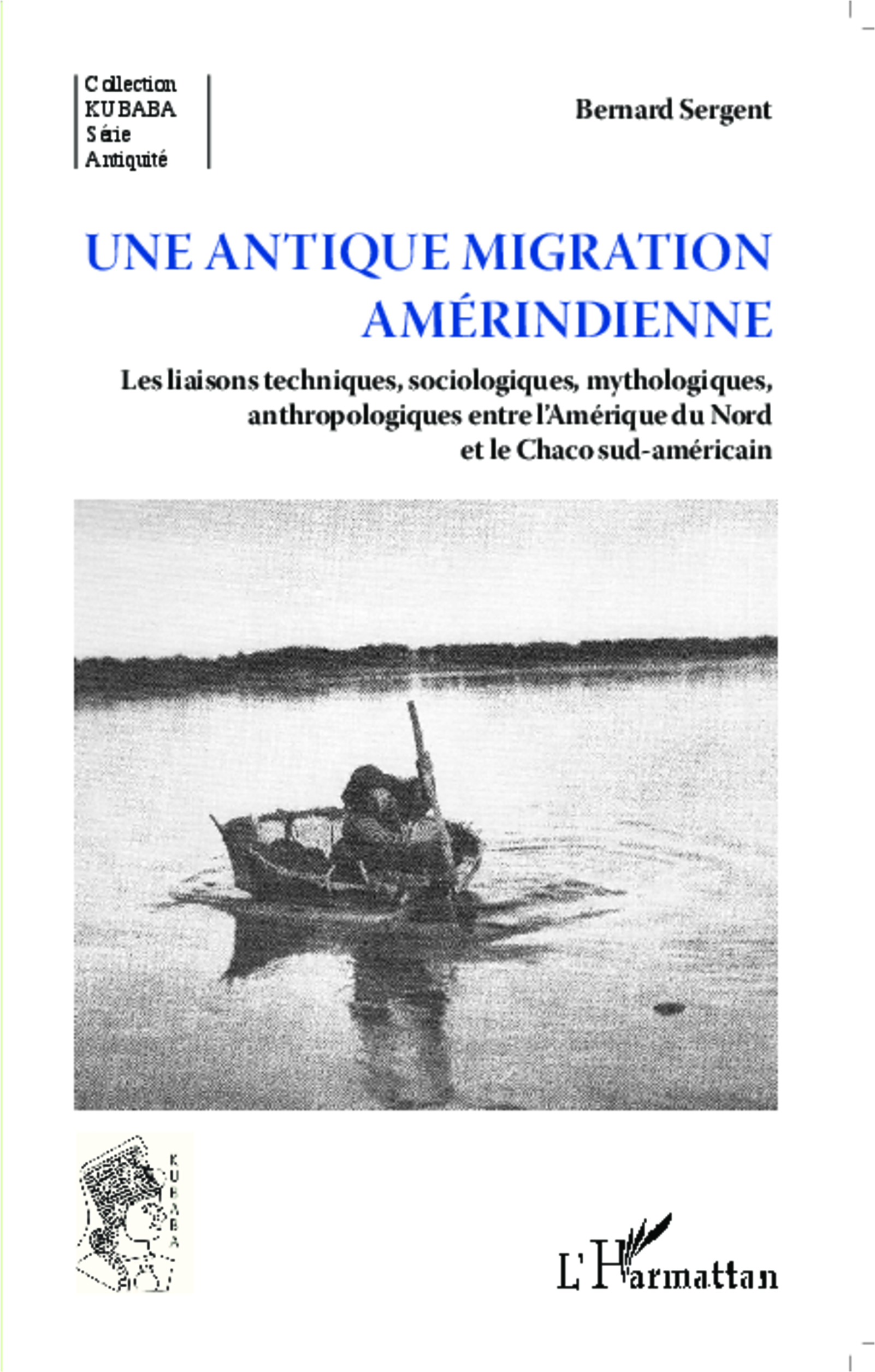 Collection KUBABA Série Antiquité

Bernard Sergent

UNE ANTIQUE MIGRATION AMÉRINDIENNE

Les liaisons techniques, sociologiques, mythologiques, anthropologiques entre l'Amérique du Nord et le Chaco sud-américain

KUBABA

L'Harmattan